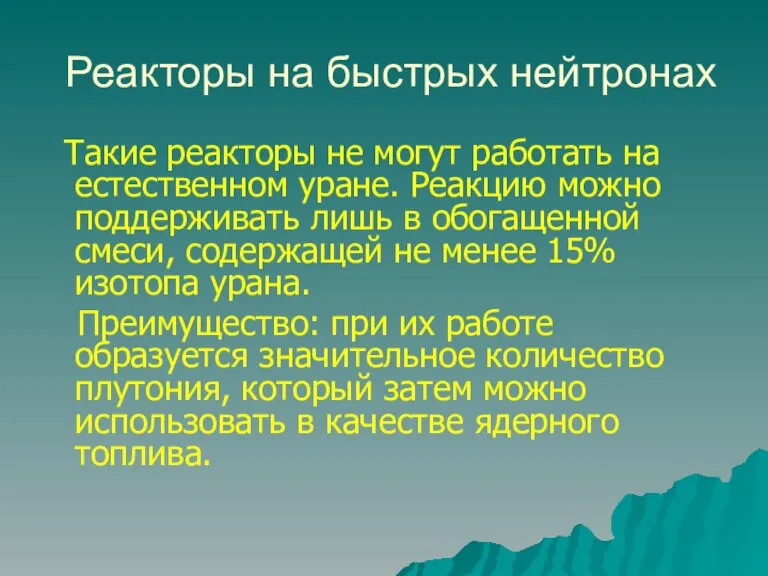 Реакторы на быстрых нейтронах

Такие реакторы не могут работать на естественном уране. Реакцию можно поддерживать лишь в обогащенной смеси, содержащей не менее 15% изотопа урана.

Преимущество: при их работе образуется значительное количество плутония, который затем можно использовать в качестве ядерного топлива.